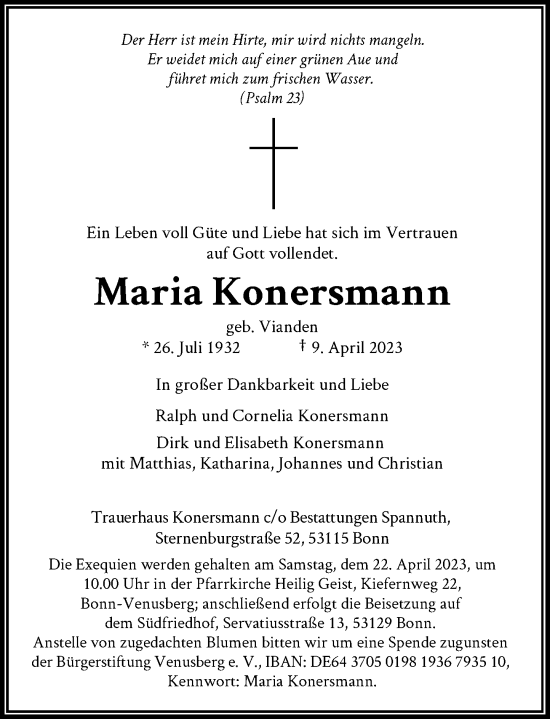 Der Herr ist mein Hirte, mir wird nichts mangeln.
Er weidet mich auf einer grünen Aue und
führet mich zum frischen Wasser.
(Psalm 23)

Ein Leben voll Güte und Liebe hat sich im Vertrauen auf Gott vollendet.

Maria Konersmann

geb. Vianden
* 26. Juli 1932 † 9. April 2023

In großer Dankbarkeit und Liebe

Ralph und Cornelia Konersmann

Dirk und Elisabeth Konersmann
mit Matthias, Katharina, Johannes und Christian

Trauerhaus Konersmann c/o Bestattungen Spannuth,
Sternenburgstraße 52, 53115 Bonn

Die Exequien werden gehalten am Samstag, dem 22. April 2023, um 10.00 Uhr in der Pfarrkirche Heilig Geist, Kiefernweg 22, Bonn-Venusberg; anschließend erfolgt die Beisetzung auf dem Südfriedhof, Servatiusstraße 13, 53129 Bonn.
Anstelle von zugedachten Blumen bitten wir um eine Spende zugunsten der Bürgerstiftung Venusberg e. V., IBAN: DE64 3705 0198 1936 7935 10, Kennwort: Maria Konersmann.